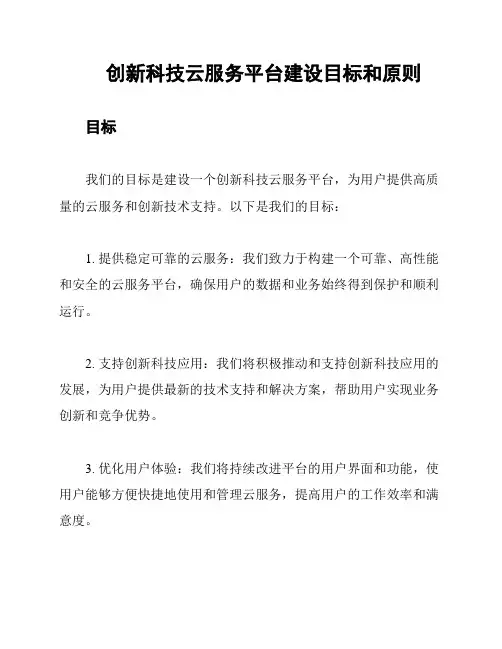 创新科技云服务平台建设目标和原则

目标

我们的目标是建设一个创新科技云服务平台，为用户提供高质量的云服务和创新技术支持。以下是我们的目标：

1. 提供稳定可靠的云服务：我们致力于构建一个可靠、高性能和安全的云服务平台，确保用户的数据和业务始终得到保护和顺利运行。

2. 支持创新科技应用：我们将积极推动和支持创新科技应用的发展，为用户提供最新的技术支持和解决方案，帮助用户实现业务创新和竞争优势。

3. 优化用户体验：我们将持续改进平台的用户界面和功能，使用户能够方便快捷地使用和管理云服务，提高用户的工作效率和满意度。